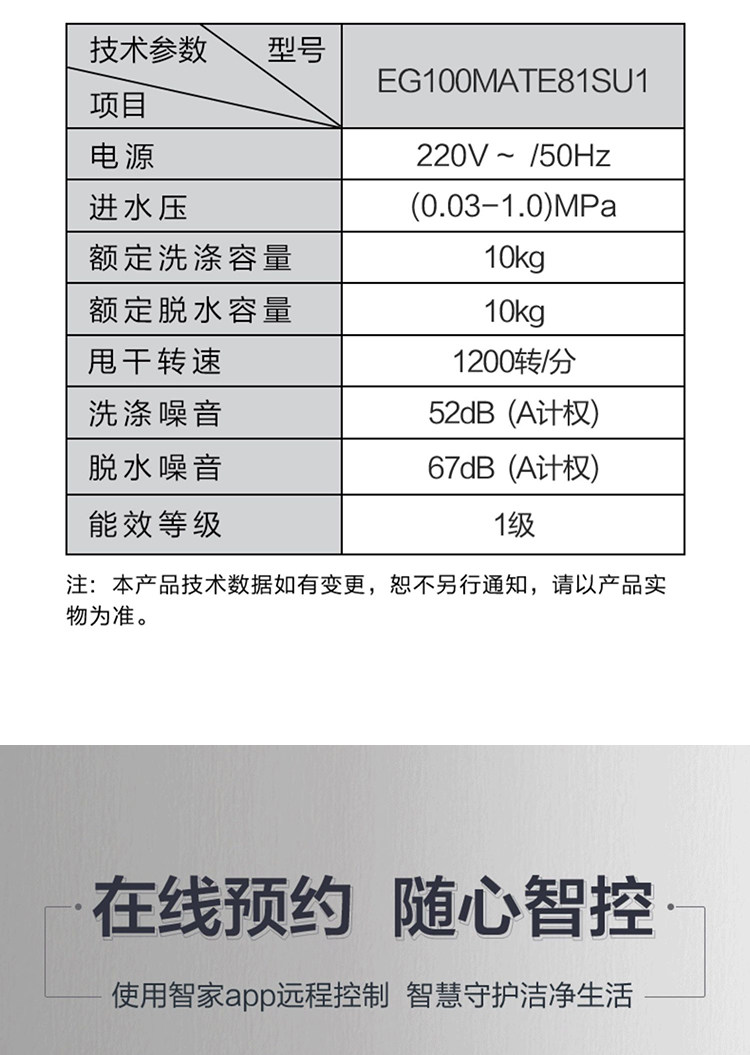 | 技术参数 型号 项目 | EG100MATE81SU1 |
|---|---|
| 电源 | 220V ~ /50Hz |
| 进水压 | (0.03-1.0)MPa |
| 额定洗涤容量 | 10kg |
| 额定脱水容量 | 10kg |
| 甩干转速 | 1200转/分 |
| 洗涤噪音 | 52dB (A计权) |
| 脱水噪音 | 67dB (A计权) |
| 能效等级 | 1级 |

注：本产品技术数据如有变更，恕不另行通知，请以产品实物为准。

在线预约 随心智控

使用智家app远程控制 智慧守护洁净生活